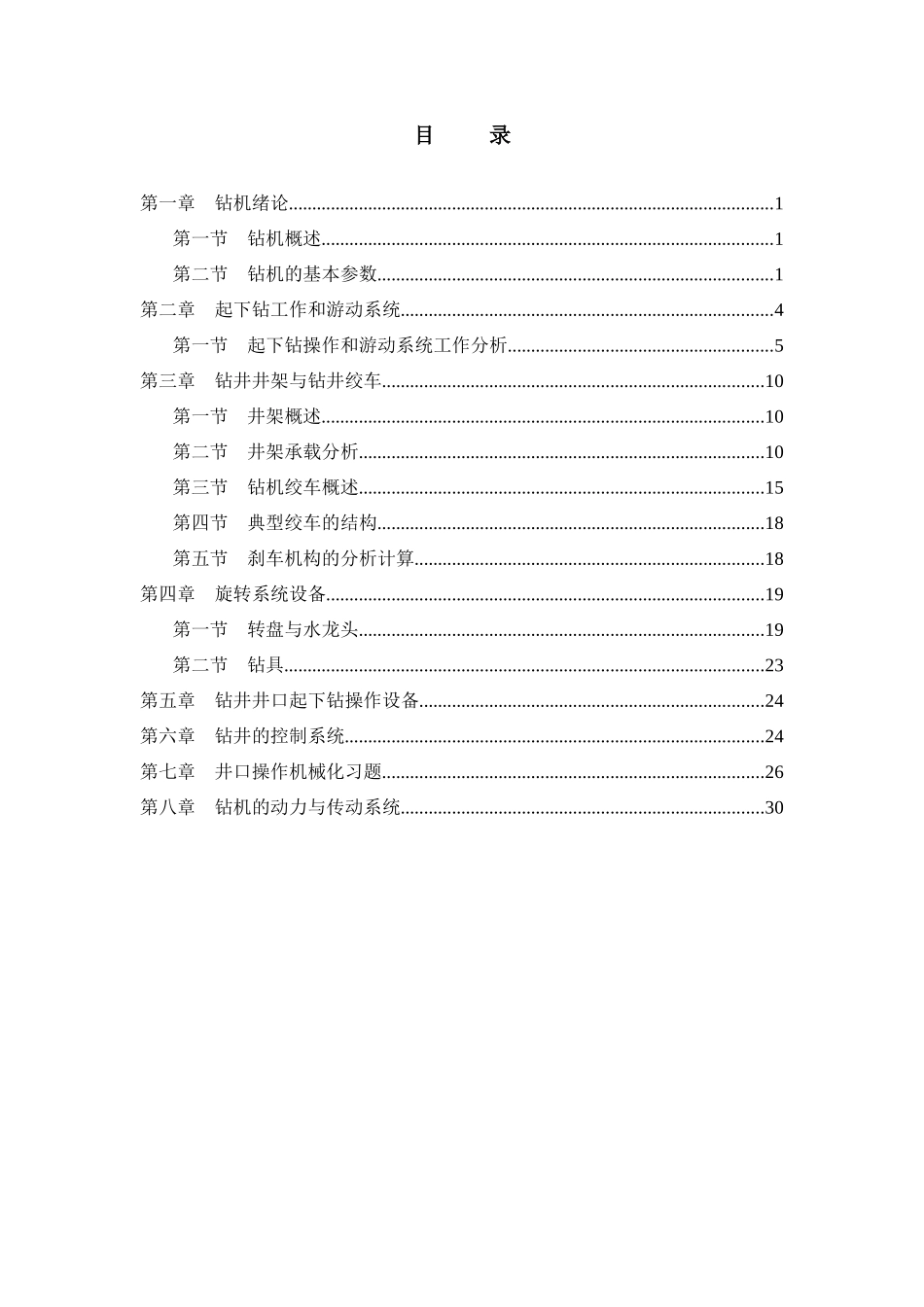 目 录

第一章 钻机绪论 1

第一节 钻机概述 1

第二节 钻机的基本参数 1

第二章 起下钻工作和游动系统 4

第一节 起下钻操作和游动系统工作分析 5

第三章 钻井井架与钻井绞车 10

第一节 井架概述 10

第二节 井架承载分析 10

第三节 钻机绞车概述 15

第四节 典型绞车的结构 18

第五节 刹车机构的分析计算 18

第四章 旋转系统设备 19

第一节 转盘与水龙头 19

第二节 钻具 23

第五章 钻井井口起下钻操作设备 24

第六章 钻井的控制系统 24

第七章 井口操作机械化习题 26

第八章 钻机的动力与传动系统 30